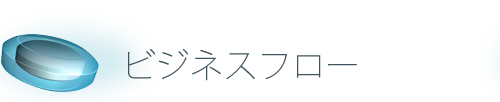 ビジネスフロー